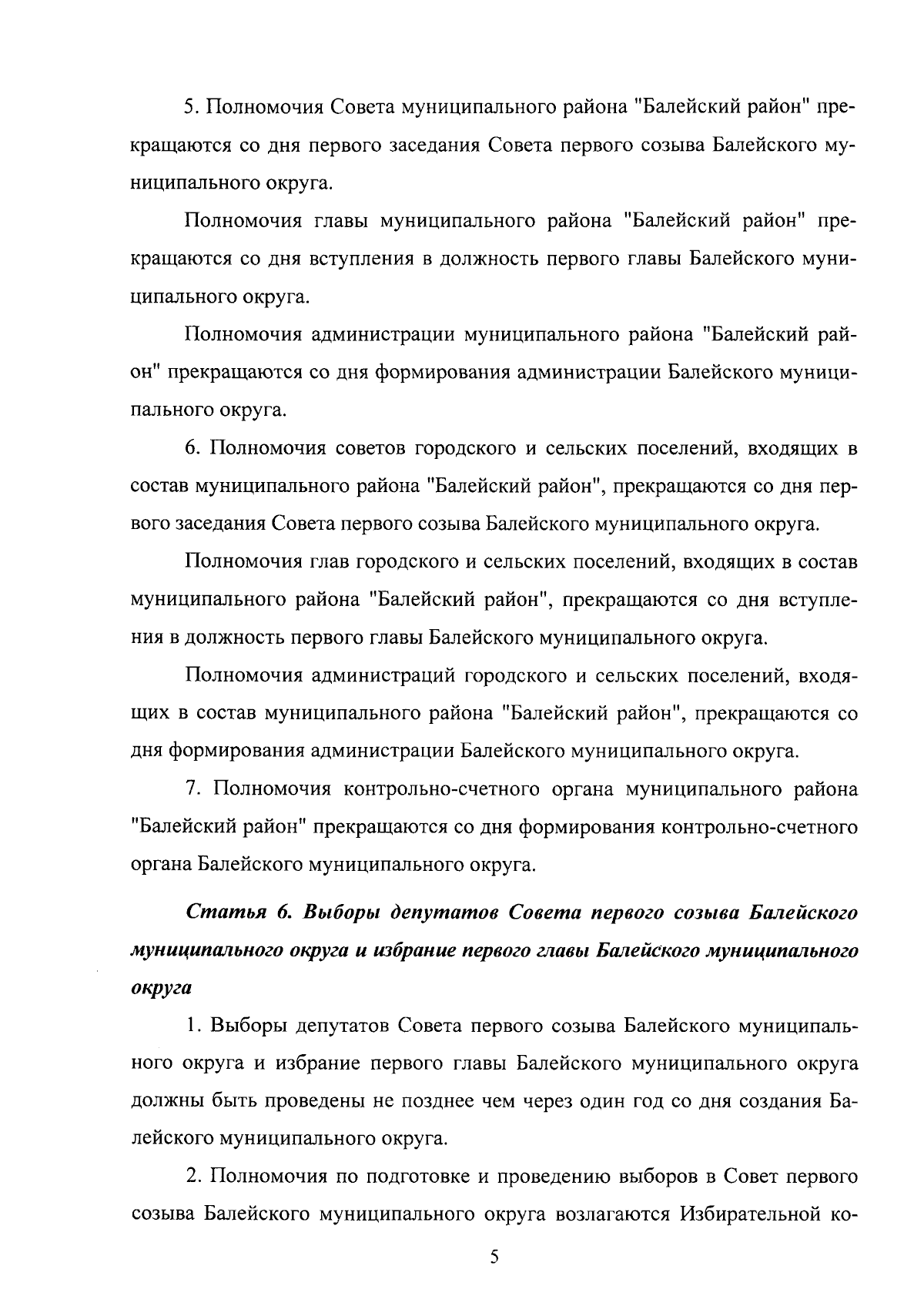 5. Полномочия Совета муниципального района "Балейский район" прекращаются со дня первого заседания Совета первого созыва Балейского муниципального округа.

Полномочия главы муниципального района "Балейский район" прекращаются со дня вступления в должность первого главы Балейского муниципального округа.

Полномочия администрации муниципального района "Балейский район" прекращаются со дня формирования администрации Балейского муниципального округа.

6. Полномочия советов городского и сельских поселений, входящих в состав муниципального района "Балейский район", прекращаются со дня первого заседания Совета первого созыва Балейского муниципального округа.

Полномочия глав городского и сельских поселений, входящих в состав муниципального района "Балейский район", прекращаются со дня вступления в должность первого главы Балейского муниципального округа.

Полномочия администраций городского и сельских поселений, входящих в состав муниципального района "Балейский район", прекращаются со дня формирования администрации Балейского муниципального округа.

7. Полномочия контрольно-счетного органа муниципального района "Балейский район" прекращаются со дня формирования контрольно-счетного органа Балейского муниципального округа.

Статья 6. Выборы депутатов Совета первого созыва Балейского муниципального округа и избрание первого главы Балейского муниципального округа

1. Выборы депутатов Совета первого созыва Балейского муниципального округа и избрание первого главы Балейского муниципального округа должны быть проведены не позднее чем через один год со дня создания Балейского муниципального округа.

2. Полномочия по подготовке и проведению выборов в Совет первого созыва Балейского муниципального округа возлагаются Избирательной ко-

5